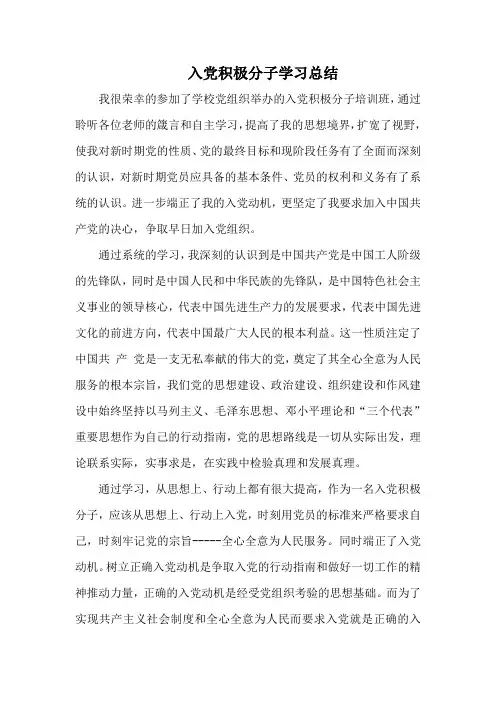 入党积极分子学习总结

我很荣幸的参加了学校党组织举办的入党积极分子培训班，通过聆听各位老师的箴言和自主学习，提高了我的思想境界，扩宽了视野，使我对新时期党的性质、党的最终目标和现阶段任务有了全面而深刻的认识，对新时期党员应具备的基本条件、党员的权利和义务有了系统的认识。进一步端正了我的入党动机，更坚定了我要求加入中国共产党的决心，争取早日加入党组织。

通过系统的学习，我深刻的认识到是中国共产党是中国工人阶级的先锋队，同时是中国人民和中华民族的先锋队，是中国特色社会主义事业的领导核心，代表中国先进生产力的发展要求，代表中国先进文化的前进方向，代表中国最广大人民的根本利益。这一性质注定了中国共 产 党是一支无私奉献的伟大的党，奠定了其全心全意为人民服务的根本宗旨，我们党的思想建设、政治建设、组织建设和作风建设中始终坚持以马列主义、毛泽东思想、邓小平理论和“三个代表”重要思想作为自己的行动指南，党的思想路线是一切从实际出发，理论联系实际，实事求是，在实践中检验真理和发展真理。

通过学习，从思想上、行动上都有很大提高，作为一名入党积极分子，应该从思想上、行动上入党，时刻用党员的标准来严格要求自己，时刻牢记党的宗旨-----全心全意为人民服务。同时端正了入党动机。树立正确入党动机是争取入党的行动指南和做好一切工作的精神推动力量，正确的入党动机是经受党组织考验的思想基础。而为了实现共产主义社会制度和全心全意为人民而要求入党就是正确的入